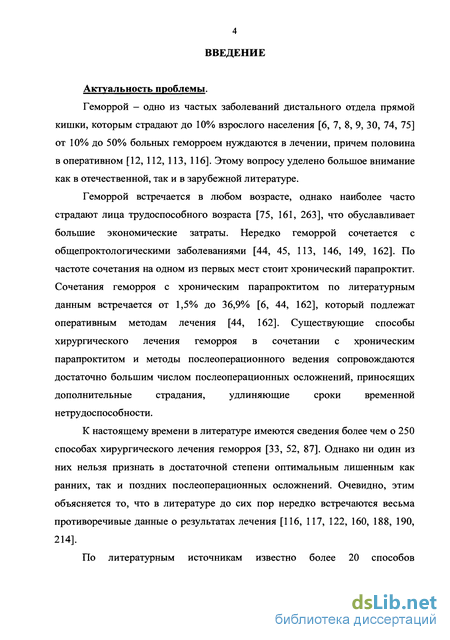 4

ВВЕДЕНИЕ

Актуальность проблемы.

Геморрой – одно из частых заболеваний дистального отдела прямой кишки, которым страдают до 10% взрослого населения [6, 7, 8, 9, 30, 74, 75] от 10% до 50% больных геморроем нуждаются в лечении, причем половина в оперативном [12, 112, 113, 116]. Этому вопросу уделено большое внимание как в отечественной, так и в зарубежной литературе.

Геморрой встречается в любом возрасте, однако наиболее часто страдают лица трудоспособного возраста [75, 161, 263], что обуславливает большие экономические затраты. Нередко геморрой сочетается с общепроктологическими заболеваниями [44, 45, 113, 146, 149, 162]. По частоте сочетания на одном из первых мест стоит хронический парапроктит. Сочетания геморроя с хроническим парапроктитом по литературным данным встречается от 1,5% до 36,9% [6, 44, 162], который подлежат оперативным методам лечения [44, 162]. Существующие способы хирургического лечения геморроя в сочетании с хроническим парапроктитом и методы послеоперационного ведения сопровождаются достаточно большим числом послеоперационных осложнений, приносящих дополнительные страдания, удлиняющие сроки временной нетрудоспособности.

К настоящему времени в литературе имеются сведения более чем о 250 способах хирургического лечения геморроя [33, 52, 87]. Однако ни один из них нельзя признать в достаточной степени оптимальным лишенным как ранних, так и поздних послеоперационных осложнений. Очевидно, этим объясняется то, что в литературе до сих пор нередко встречаются весьма противоречивые данные о результатах лечения [116, 117, 122, 160, 188, 190, 214].

По литературным источникам известно более 20 способов

dsLib.net
библиотека диссертаций